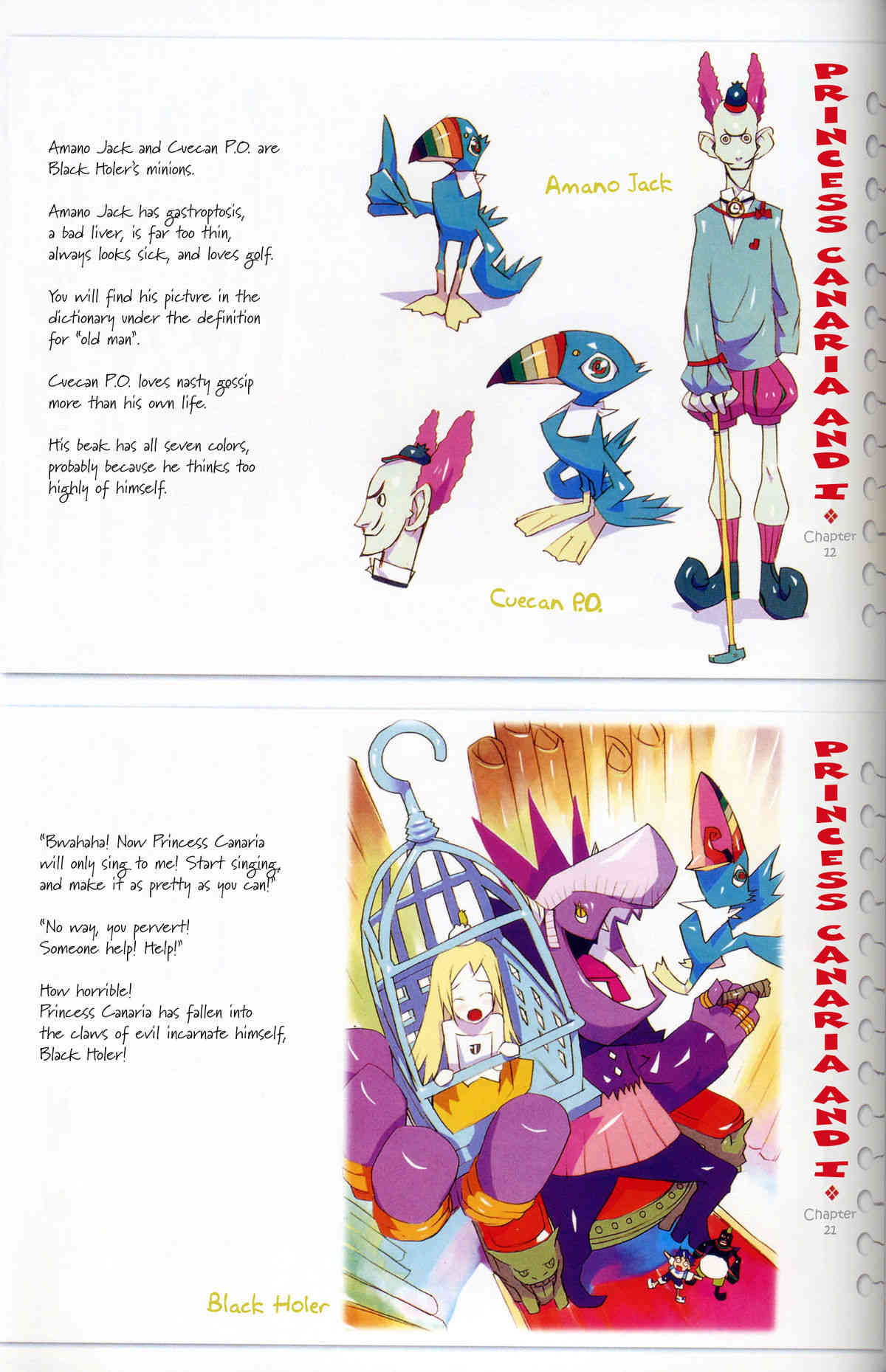 Amano Jack and Cuecan P.O. are Black Holer's minions.

Amano Jack has gastroptosis, a bad liver, is far too thin, always looks sick, and loves golf.

You will find his picture in the dictionary under the definition for "old man".

Cuecan P.O. loves nasty gossip more than his own life.

His beak has all seven colors, probably because he thinks too highly of himself.

Amano Jack

Cuecan P.O.

PRINCESS CANARIA AND I

Chapter 12

"Bwahaha! Now Princess Canaria will only sing to me! Start singing, and make it as pretty as you can!"

"No way, you pervert! Someone help! Help!"

How horrible!
Princess Canaria has fallen into the claws of evil incarnate himself, Black Holer!

Black Holer

PRINCESS CANARIA AND I

Chapter 21